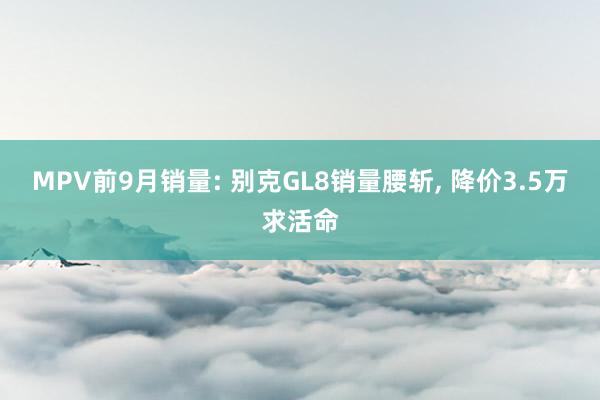 MPV前9月销量: 别克GL8销量腰斩, 降价3.5万求活命